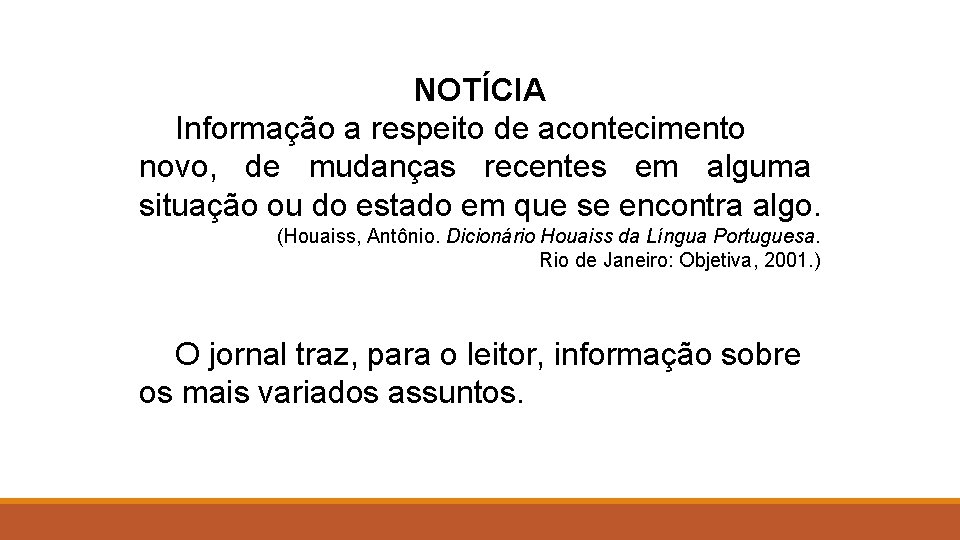 NOTÍCIA

Informação a respeito de acontecimento novo, de mudanças recentes em alguma situação ou do estado em que se encontra algo.

(Houaiss, Antônio. Dicionário Houaiss da Língua Portuguesa.
Rio de Janeiro: Objetiva, 2001.)

O jornal traz, para o leitor, informação sobre os mais variados assuntos.